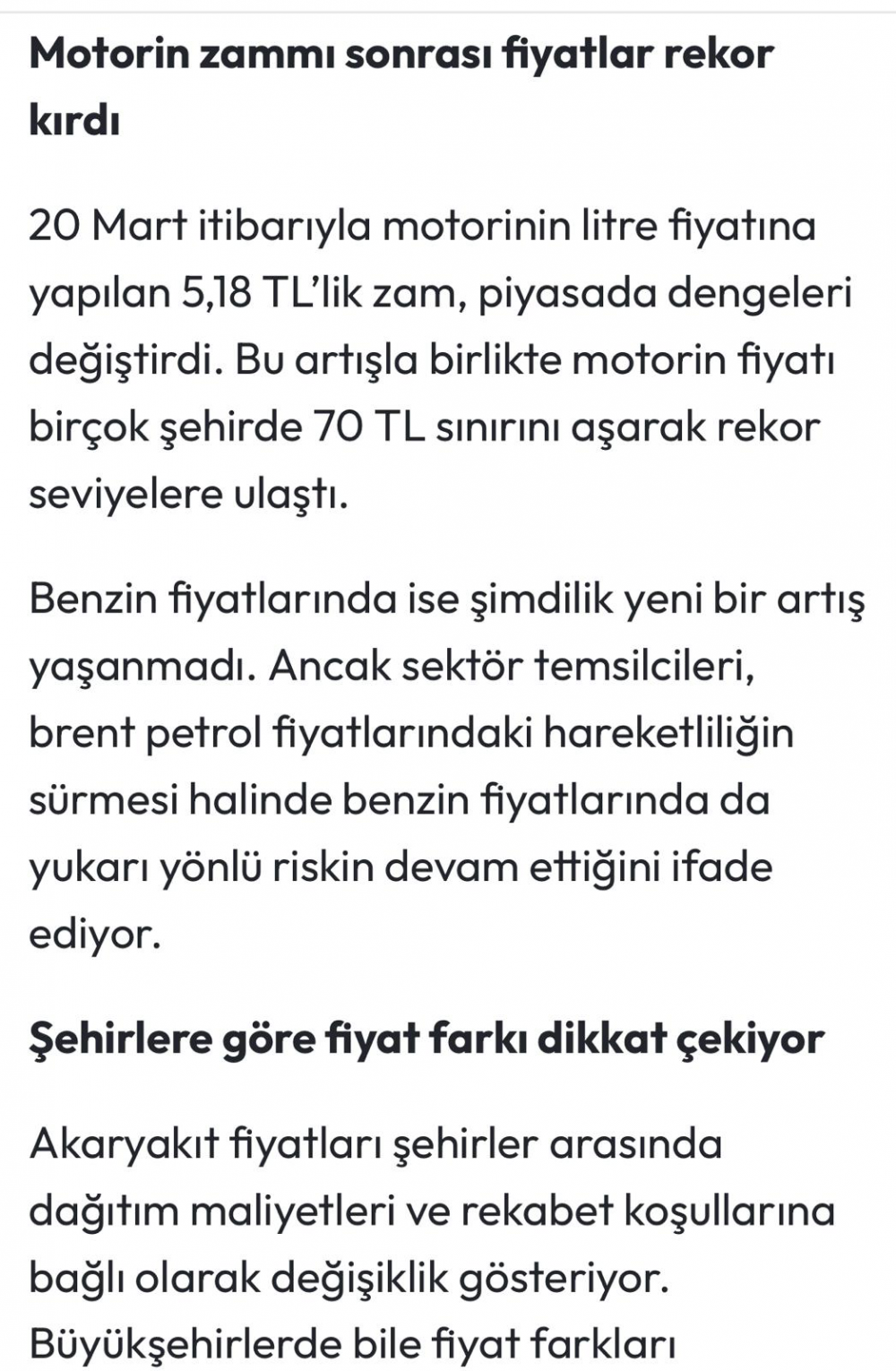 Motorin zammı sonrası fiyatlar rekor kırdı

20 Mart itibarıyla motorinin litre fiyatına yapılan 5,18 TL'lik zam, piyasada dengeleri değiştirdi. Bu artışla birlikte motorin fiyatı birçok şehirde 70 TL sınırını aşarak rekor seviyelere ulaştı.

Benzin fiyatlarında ise şimdilik yeni bir artış yaşanmadı. Ancak sektör temsilcileri, brent petrol fiyatlarındaki hareketliliğin sürmesi halinde benzin fiyatlarında da yukarı yönlü riskin devam ettiğini ifade ediyor.

Şehirlere göre fiyat farkı dikkat çekiyor

Akaryakıt fiyatları şehirler arasında dağıtım maliyetleri ve rekabet koşullarına bağlı olarak değişiklik gösteriyor. Büyükşehirlerde bile fiyat farkları